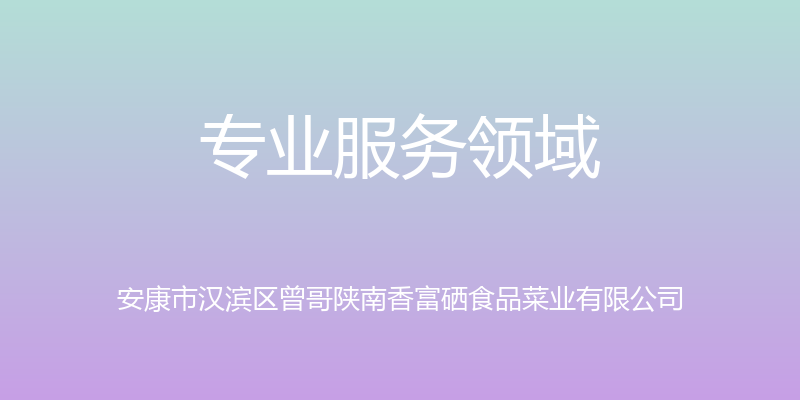 专业服务领域

安康市汉滨区曾哥陕南香富硒食品菜业有限公司